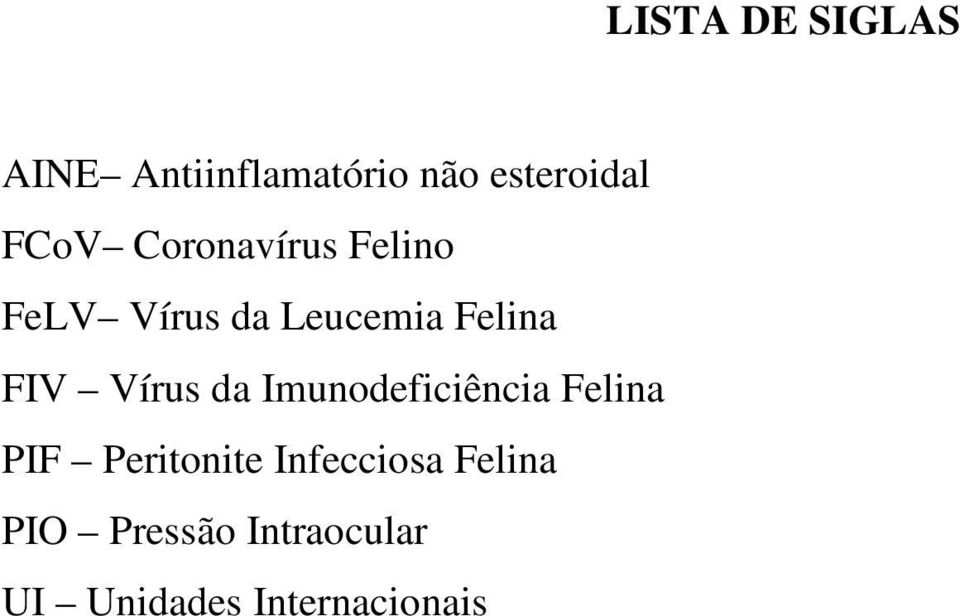 LISTA DE SIGLAS

AINE– Antiinflamatório não esteroidal

FCoV– Coronavírus Felino

FeLV– Vírus da Leucemia Felina

FIV – Vírus da Imunodeficiência Felina

PIF – Peritonite Infecciosa Felina

PIO – Pressão Intraocular

UI – Unidades Internacionais